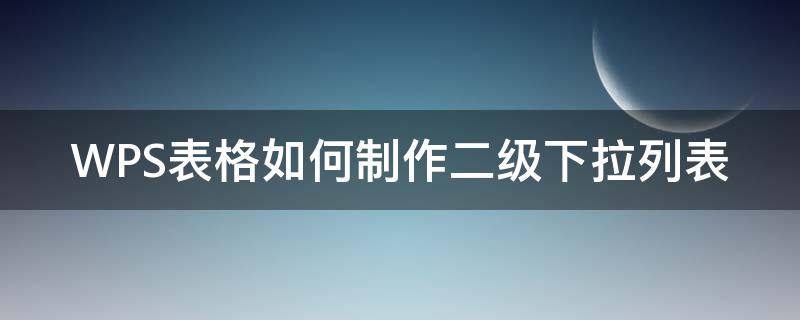 WPS表格如何制作二级下拉列表